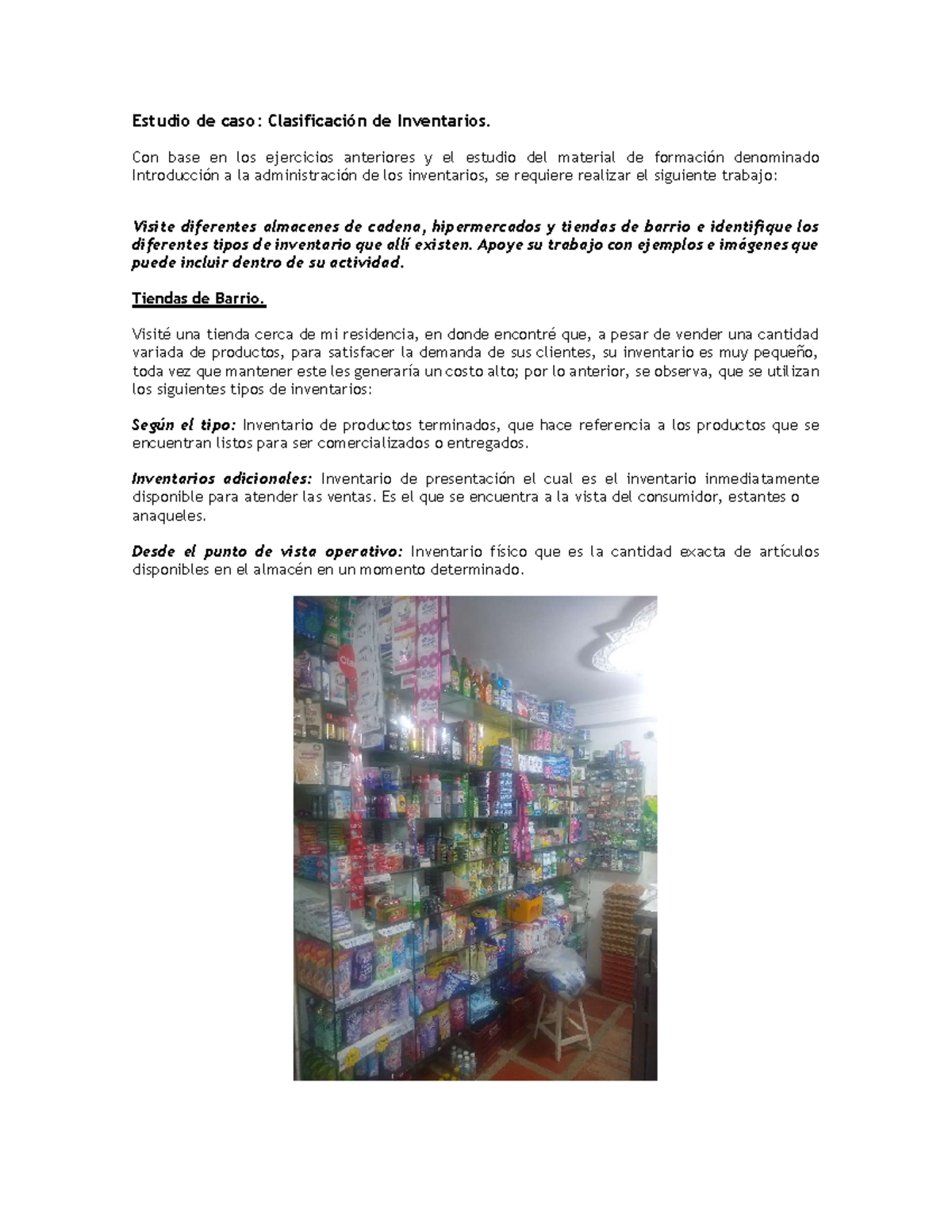 Estudio de caso: Clasificación de Inventarios.

Con base en los ejercicios anteriores y el estudio del material de formación denominado Introducción a la administración de los inventarios, se requiere realizar el siguiente trabajo:

Visite diferentes almacenes de cadena, hipermercados y tiendas de barrio e identifique los diferentes tipos de inventario que allí existen. Apoye su trabajo con ejemplos e imágenes que puede incluir dentro de su actividad.

Tiendas de Barrio.

Visité una tienda cerca de mi residencia, en donde encontré que, a pesar de vender una cantidad variada de productos, para satisfacer la demanda de sus clientes, su inventario es muy pequeño, toda vez que mantener este les generaría un costo alto; por lo anterior, se observa, que se utilizan los siguientes tipos de inventarios:

Según el tipo: Inventario de productos terminados, que hace referencia a los productos que se encuentran listos para ser comercializados o entregados.

Inventarios adicionales: Inventario de presentación el cual es el inventario inmediatamente disponible para atender las ventas. Es el que se encuentra a la vista del consumidor, estantes o anaqueles.

Desde el punto de vista operativo: Inventario físico que es la cantidad exacta de artículos disponibles en el almacén en un momento determinado.